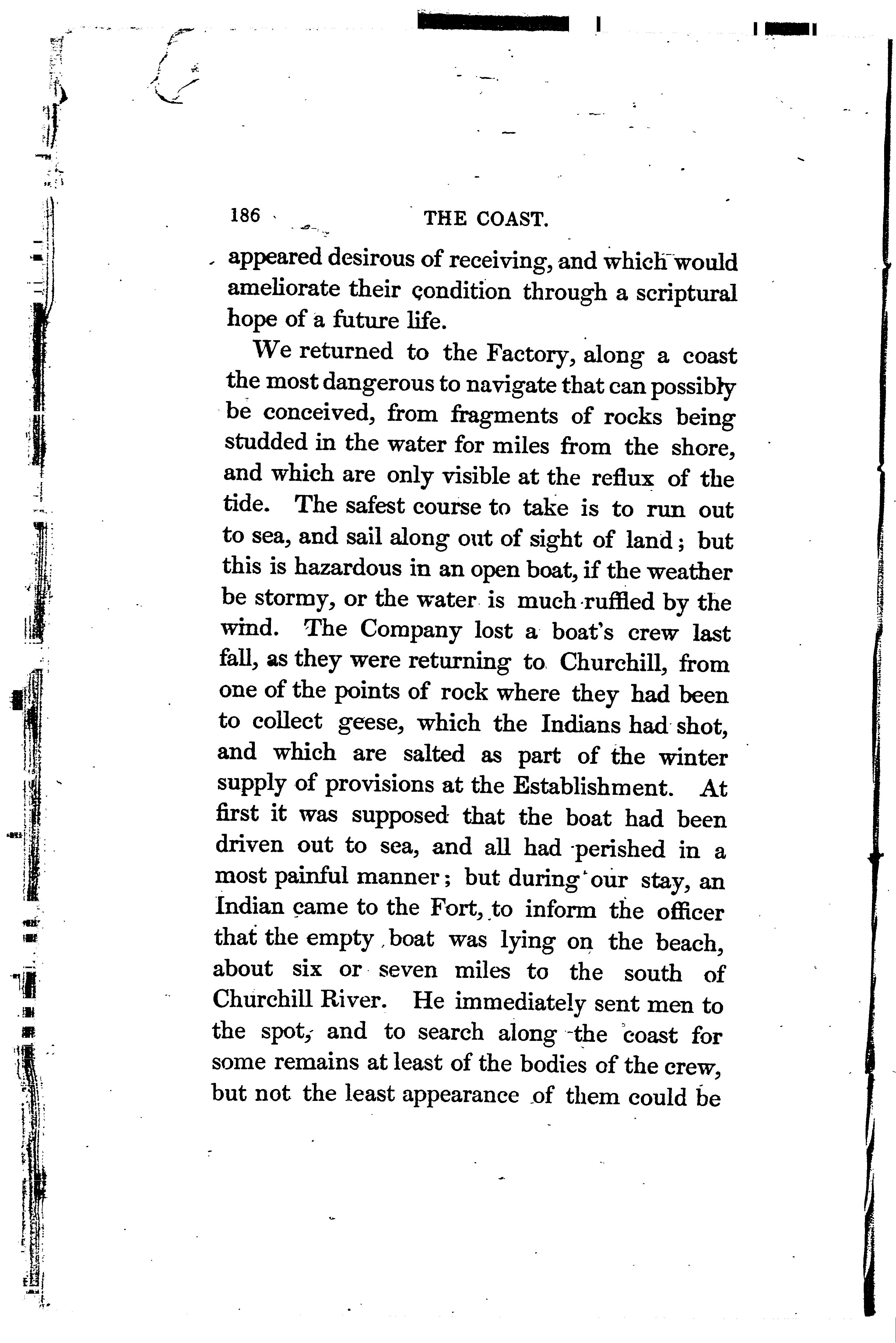 186 THE COAST.

appeared desirous of receiving, and which would ameliorate their condition through a scriptural hope of a future life.

We returned to the Factory, along a coast the most dangerous to navigate that can possibly be conceived, from fragments of rocks being studded in the water for miles from the shore, and which are only visible at the reflux of the tide. The safest course to take is to run out to sea, and sail along out of sight of land; but this is hazardous in an open boat, if the weather be stormy, or the water is much ruffled by the wind. The Company lost a boat's crew last fall, as they were returning to Churchill, from one of the points of rock where they had been to collect geese, which the Indians had shot, and which are salted as part of the winter supply of provisions at the Establishment. At first it was supposed that the boat had been driven out to sea, and all had perished in a most painful manner; but during our stay, an Indian came to the Fort, to inform the officer that the empty boat was lying on the beach, about six or seven miles to the south of Churchill River. He immediately sent men to the spot, and to search along the coast for some remains at least of the bodies of the crew, but not the least appearance of them could be